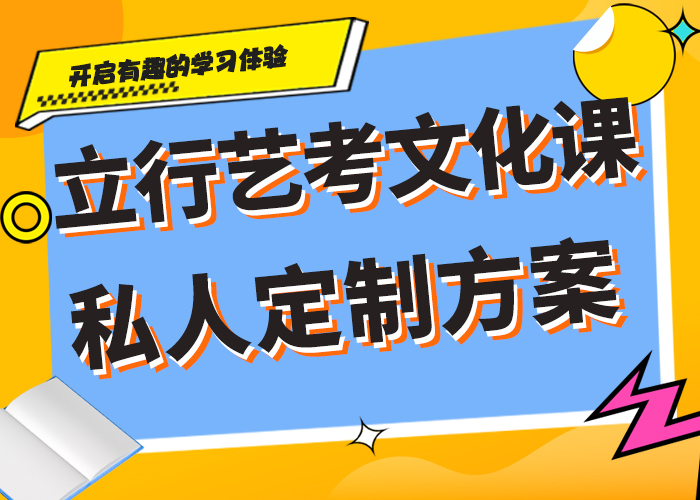 开启有趣的学习体验

立行艺考文化课
私人定制方案